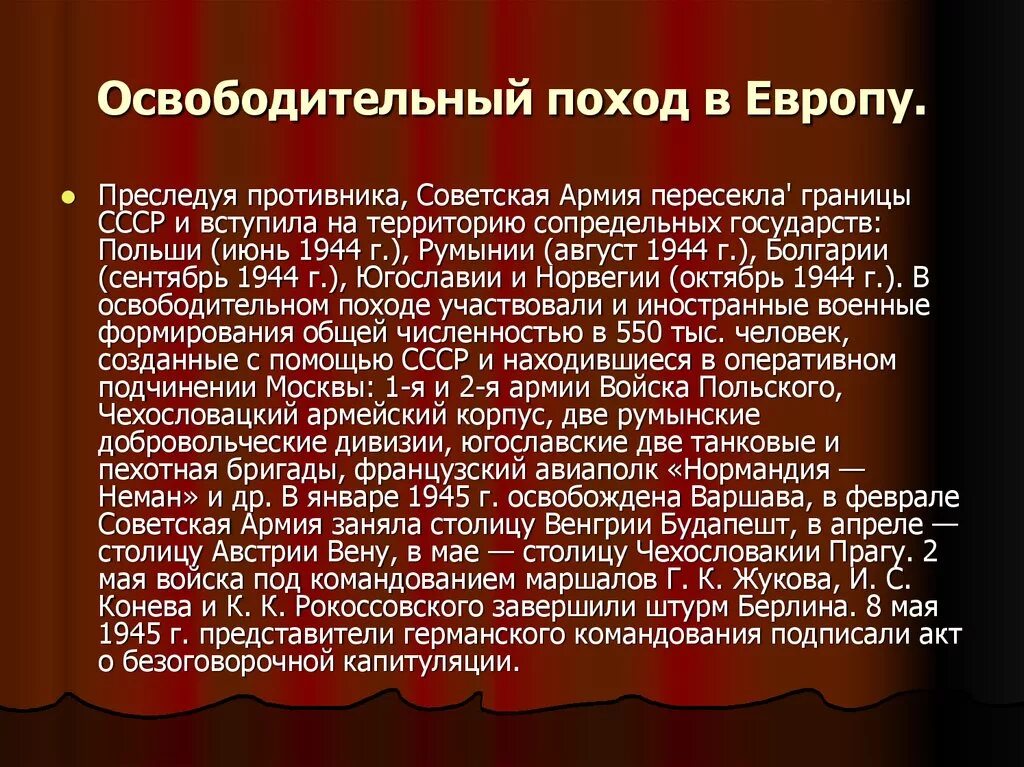 Освободительный поход в Европу.

Преследуя противника, Советская Армия пересекла' границы СССР и вступила на территорию сопредельных государств: Польши (июнь 1944 г.), Румынии (август 1944 г.), Болгарии (сентябрь 1944 г.), Югославии и Норвегии (октябрь 1944 г.). В освободительном походе участвовали и иностранные военные формирования общей численностью в 550 тыс. человек, созданные с помощью СССР и находившиеся в оперативном подчинении Москвы: 1-я и 2-я армии Войска Польского, Чехословацкий армейский корпус, две румынские добровольческие дивизии, югославские две танковые и пехотная бригады, французский авиаполк «Нормандия — Неман» и др. В январе 1945 г. освобождена Варшава, в феврале Советская Армия заняла столицу Венгрии Будапешт, в апреле — столицу Австрии Вену, в мае — столицу Чехословакии Прагу. 2 мая войска под командованием маршалов Г. К. Жукова, И. С. Конева и К. К. Рокоссовского завершили штурм Берлина. 8 мая 1945 г. представители германского командования подписали акт о безоговорочной капитуляции.